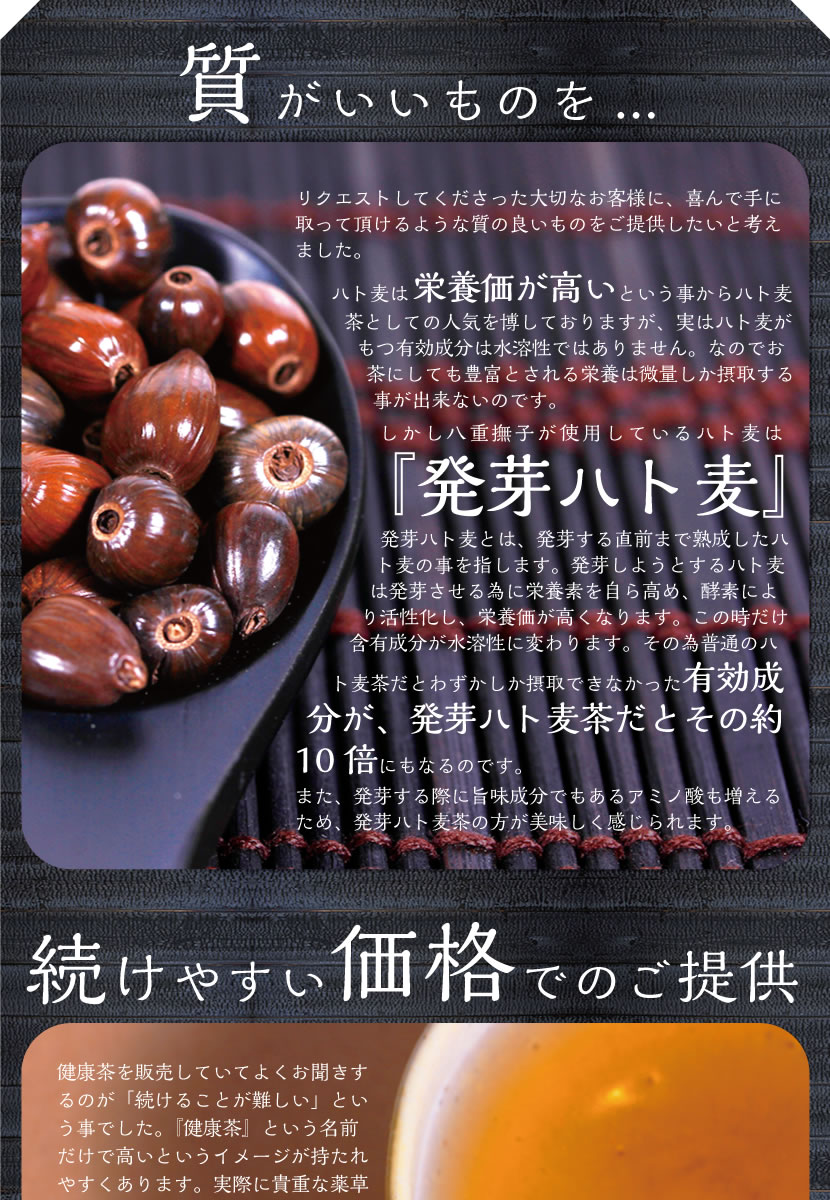 質がいいものを…

リクエストしてくださった大切なお客様に、喜んで手に取って頂けるような質の良いものをご提供したいと考えました。

ハト麦は栄養価が高いという事からハト麦茶としての人気を博しておりますが、実はハト麦がもつ有効成分は水溶性ではありません。なのでお茶にしても豊富とされる栄養は微量しか摂取する事が出来ないのです。

しかし八重撫子が使用しているハト麦は

『発芽ハト麦』

発芽ハト麦とは、発芽する直前まで熟成したハト麦の事を指します。発芽しようとするハト麦は発芽させる為に栄養素を自ら高め、酵素により活性化し、栄養価が高くなります。この時だけ含有成分が水溶性に変わります。その為普通のハト麦茶だとわずかしか摂取できなかった有効成分が、発芽ハト麦茶だとその約10倍にもなるのです。

また、発芽する際に旨味成分でもあるアミノ酸も増えるため、発芽ハト麦茶の方が美味しく感じられます。

続けやすい価格でのご提供

健康茶を販売していてよくお聞きするのが「続けることが難しい」という事でした。『健康茶』という名前だけで高いというイメージが持たれやすくあります。実際に貴重な薬草